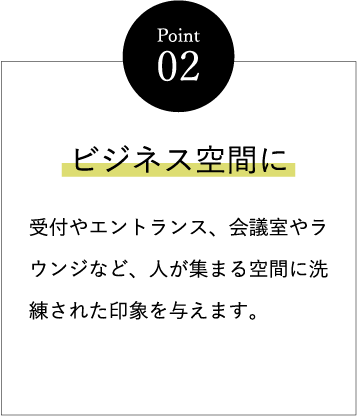 Point
02

ビジネス空間に

受付やエントランス、会議室やラウンジなど、人が集まる空間に洗練された印象を与えます。